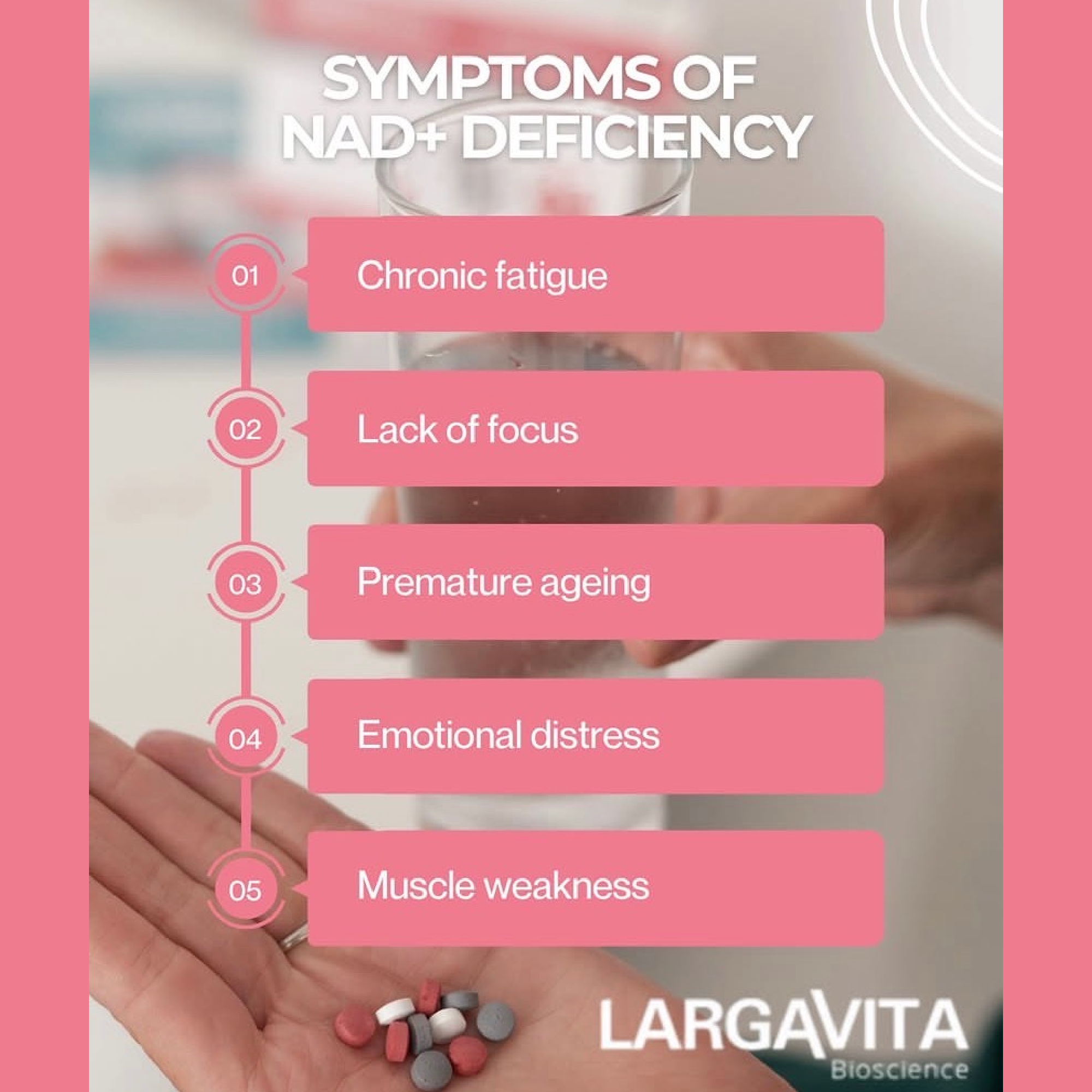 SYMPTOMS OF NAD+ DEFICIENCY

01 Chronic fatigue

02 Lack of focus

03 Premature ageing

04 Emotional distress

05 Muscle weakness

LARGAVITA
Bioscience